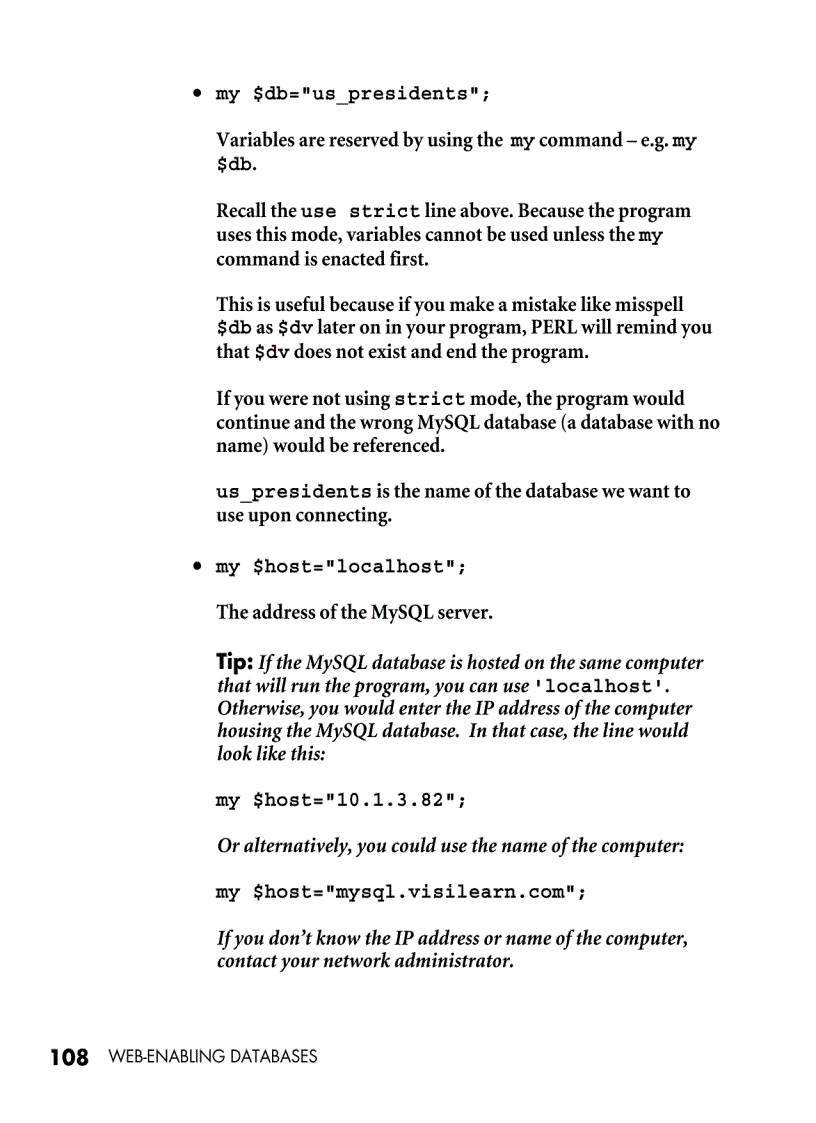 • my $db="us_presidents";

Variables are reserved by using the my command – e.g. my $db.

Recall the use strict line above. Because the program uses this mode, variables cannot be used unless the my command is enacted first.

This is useful because if you make a mistake like misspell $db as $dv later on in your program, PERL will remind you that $dv does not exist and end the program.

If you were not using strict mode, the program would continue and the wrong MySQL database (a database with no name) would be referenced.

us_presidents is the name of the database we want to use upon connecting.

• my $host="localhost";

The address of the MySQL server.

Tip: If the MySQL database is hosted on the same computer that will run the program, you can use 'localhost'. Otherwise, you would enter the IP address of the computer housing the MySQL database. In that case, the line would look like this:

my $host="10.1.3.82";

Or alternatively, you could use the name of the computer:

my $host="mysql.visilearn.com";

If you don't know the IP address or name of the computer, contact your network administrator.

108 WEB-ENABLING DATABASES